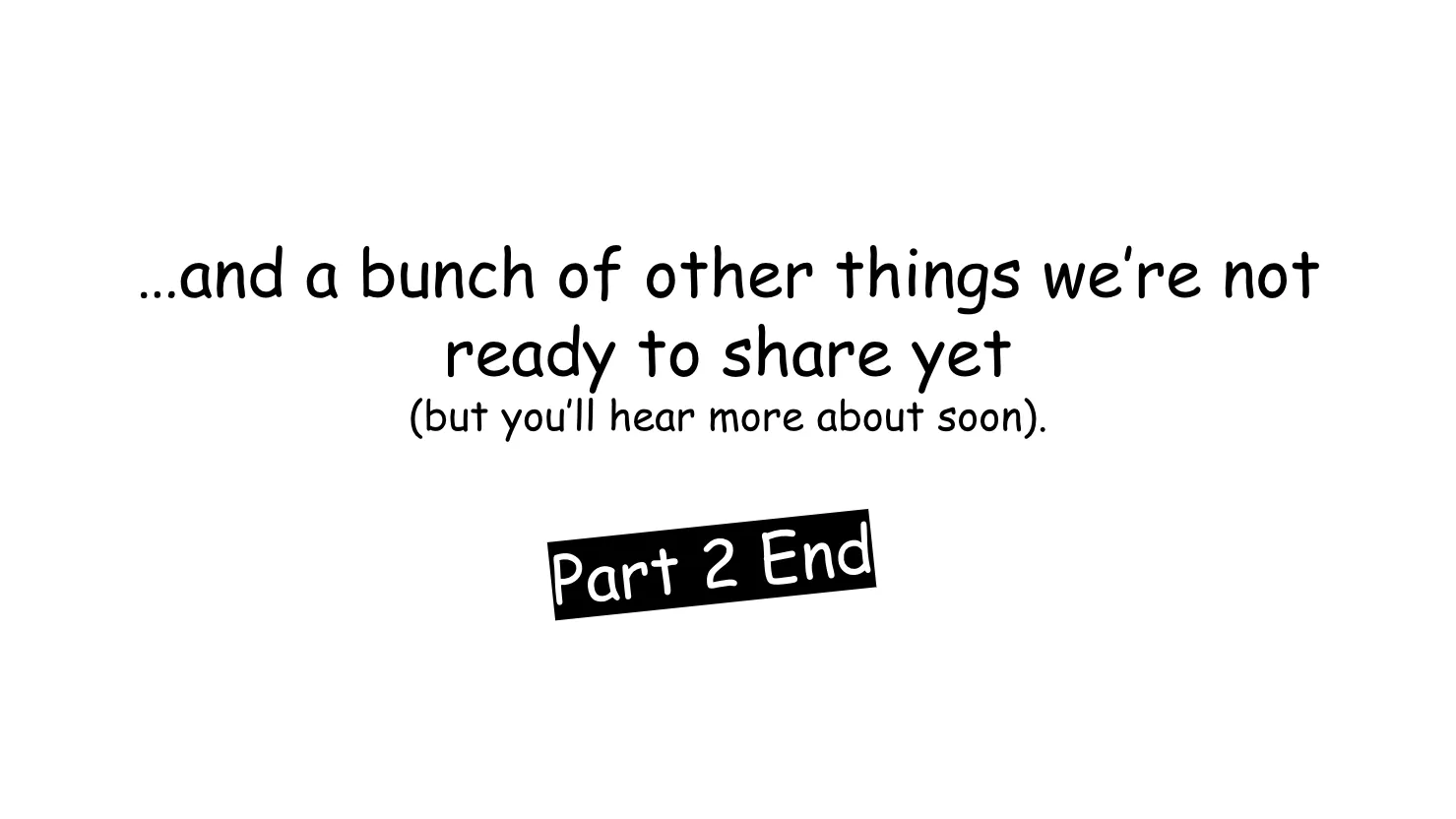 …and a bunch of other things we’re not ready to share yet
(but you’ll hear more about soon).

Part 2 End